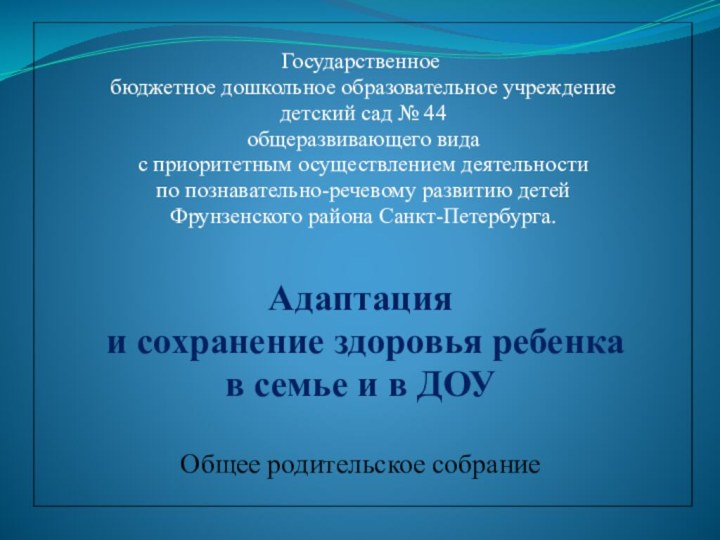 Государственное
бюджетное дошкольное образовательное учреждение
детский сад № 44
общеразвивающего вида
с приоритетным осуществлением деятельности
по познавательно-речевому развитию детей
Фрунзенского района Санкт-Петербурга.

Адаптация
и сохранение здоровья ребенка
в семье и в ДОУ

Общее родительское собрание